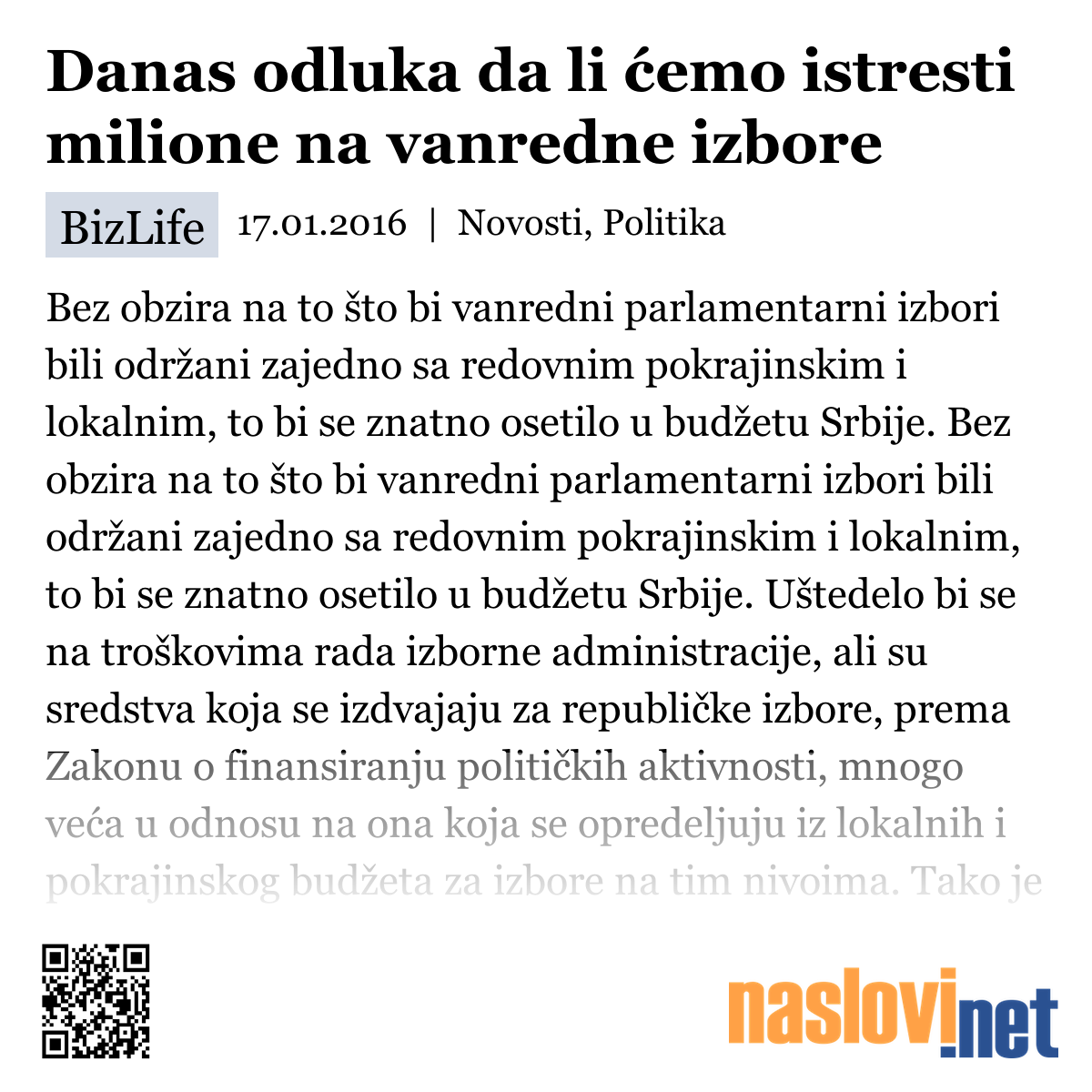 Danas odluka da li ćemo istresti milione na vanredne izbore

BizLife 17.01.2016 | Novosti, Politika

Bez obzira na to što bi vanredni parlamentarni izbori bili održani zajedno sa redovnim pokrajinskim i lokalnim, to bi se znatno osetilo u budžetu Srbije. Bez obzira na to što bi vanredni parlamentarni izbori bili održani zajedno sa redovnim pokrajinskim i lokalnim, to bi se znatno osetilo u budžetu Srbije. Uštedelo bi se na troškovima rada izborne administracije, ali su sredstva koja se izdvajaju za republičke izbore, prema Zakonu o finansiranju političkih aktivnosti, mnogo veća u odnosu na ona koja se opredeljuju iz lokalnih i pokrajinskog budžeta za izbore na tim nivoima. Tako je

naslovi.net